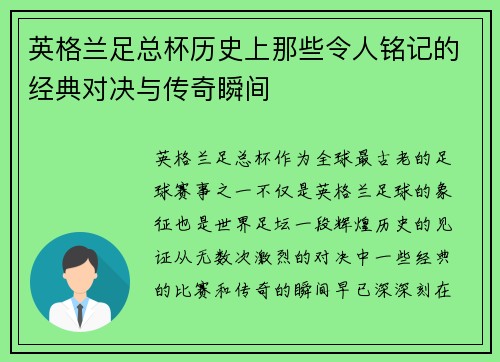 英格兰足总杯历史上那些令人铭记的经典对决与传奇瞬间

英格兰足总杯作为全球最古老的足球赛事之一不仅是英格兰足球的象征也是世界足坛一段辉煌历史的见证从无数次激烈的对决中一些经典的比赛和传奇的瞬间早已深深刻在